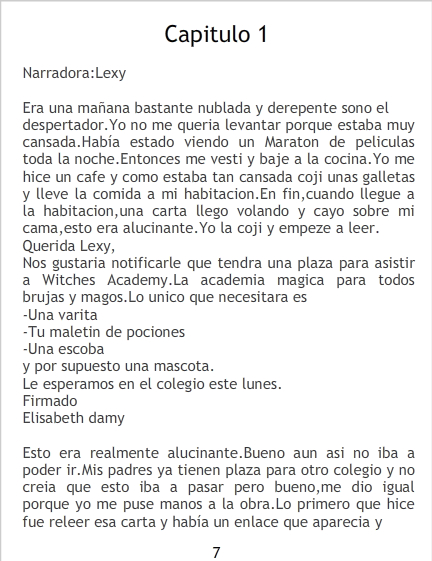 Capitulo 1

Narradora:Lexy

Era una mañana bastante nublada y derepente sono el despertador.Yo no me queria levantar porque estaba muy cansada.Había estado viendo un Maraton de peliculas toda la noche.Entonces me vesti y baje a la cocina.Yo me hice un cafe y como estaba tan cansada coji unas galletas y lleve la comida a mi habitacion.En fin,cuando llegue a la habitacion,una carta llego volando y cayo sobre mi cama,esto era alucinante.Yo la coji y empeze a leer.
Querida Lexy,
Nos gustaria notificarle que tendra una plaza para asistir a Witches Academy.La academia magica para todos brujas y magos.Lo unico que necesitara es
-Una varita
-Tu maletin de pociones
-Una escoba
y por supuesto una mascota.
Le esperamos en el colegio este lunes.
Firmado
Elisabeth damy

Esto era realmente alucinante.Bueno aun asi no iba a poder ir.Mis padres ya tienen plaza para otro colegio y no creia que esto iba a pasar pero bueno,me dio igual porque yo me puse manos a la obra.Lo primero que hice fue releer esa carta y había un enlace que aparecia y

7